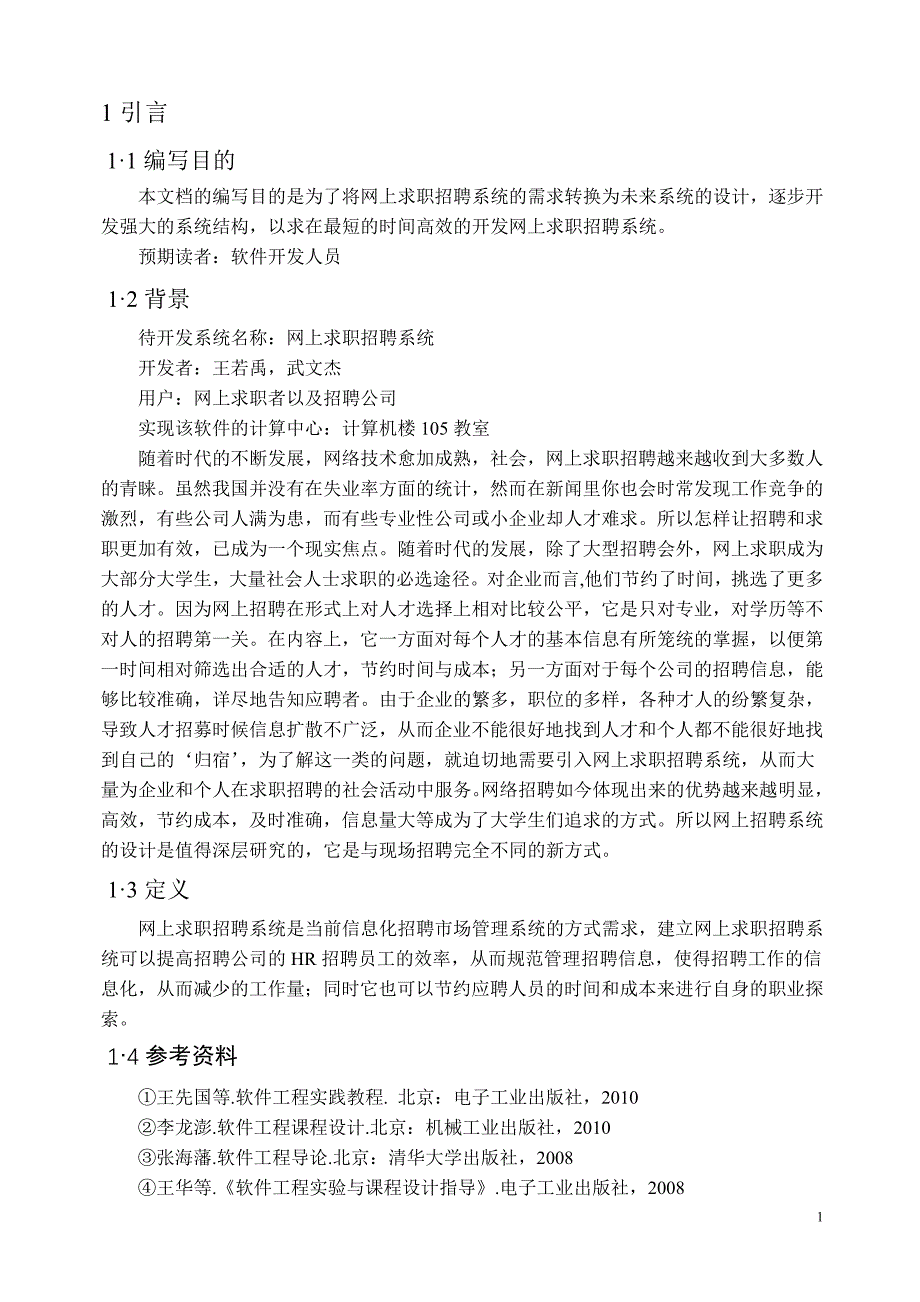 1 引言

1·1 编写目的

本文档的编写目的是为了将网上求职招聘系统的需求转换为未来系统的设计，逐步开发强大的系统结构，以求在最短的时间高效的开发网上求职招聘系统。

预期读者：软件开发人员

1·2 背景

待开发系统名称：网上求职招聘系统

开发者：王若禹，武文杰

用户：网上求职者以及招聘公司

实现该软件的计算中心：计算机楼 105 教室

随着时代的不断发展，网络技术愈加成熟，社会，网上求职招聘越来越收到大多数人的青睐。虽然我国并没有在失业率方面的统计，然而在新闻里你也会时常发现工作竞争的激烈，有些公司人满为患，而有些专业性公司或小企业却人才难求。所以怎样让招聘和求职更加有效，已成为一个现实焦点。随着时代的发展，除了大型招聘会外，网上求职成为大部分大学生，大量社会人士求职的必选途径。对企业而言,他们节约了时间，挑选了更多的人才。因为网上招聘在形式上对人才选择上相对比较公平，它是只对专业，对学历等不对人的招聘第一关。在内容上，它一方面对每个人才的基本信息有所笼统的掌握，以便第一时间相对筛选出合适的人才，节约时间与成本；另一方面对于每个公司的招聘信息，能够比较准确，详尽地告知应聘者。由于企业的繁多，职位的多样，各种才人的纷繁复杂，导致人才招募时候信息扩散不广泛，从而企业不能很好地找到人才和个人都不能很好地找到自己的‘归宿’，为了解这一类的问题，就迫切地需要引入网上求职招聘系统，从而大量为企业和个人在求职招聘的社会活动中服务。网络招聘如今体现出来的优势越来越明显，高效，节约成本，及时准确，信息量大等成为了大学生们追求的方式。所以网上招聘系统的设计是值得深层研究的，它是与现场招聘完全不同的新方式。

1·3 定义

网上求职招聘系统是当前信息化招聘市场管理系统的方式需求，建立网上求职招聘系统可以提高招聘公司的 HR 招聘员工的效率，从而规范管理招聘信息，使得招聘工作的信息化，从而减少的工作量；同时它也可以节约应聘人员的时间和成本来进行自身的职业探索。

1·4 参考资料

①王先国等.软件工程实践教程. 北京：电子工业出版社，2010

②李龙澎.软件工程课程设计.北京：机械工业出版社，2010

③张海藩.软件工程导论.北京：清华大学出版社，2008

④王华等.《软件工程实验与课程设计指导》.电子工业出版社，2008

1